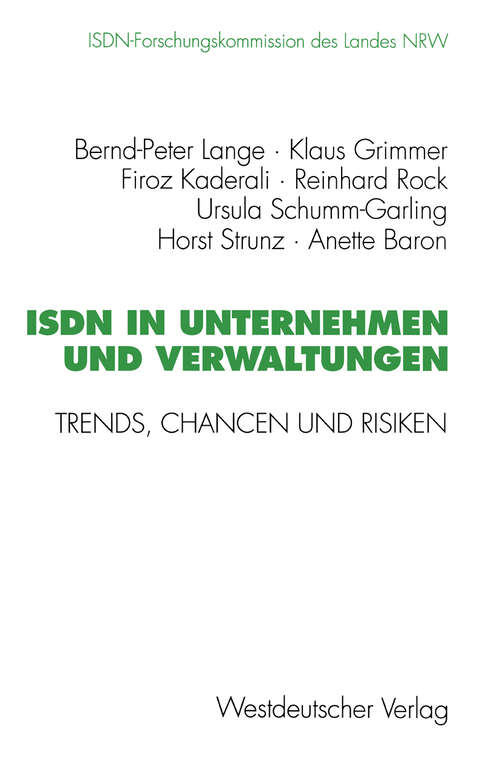 ISDN-Forschungskommission des Landes NRW

Bernd-Peter Lange · Klaus Grimmer
Firoz Kaderali · Reinhard Rock
Ursula Schumm-Garling
Horst Strunz · Anette Baron

ISDN IN UNTERNEHMEN UND VERWALTUNGEN

TRENDS, CHANCEN UND RISIKEN

Westdeutscher Verlag